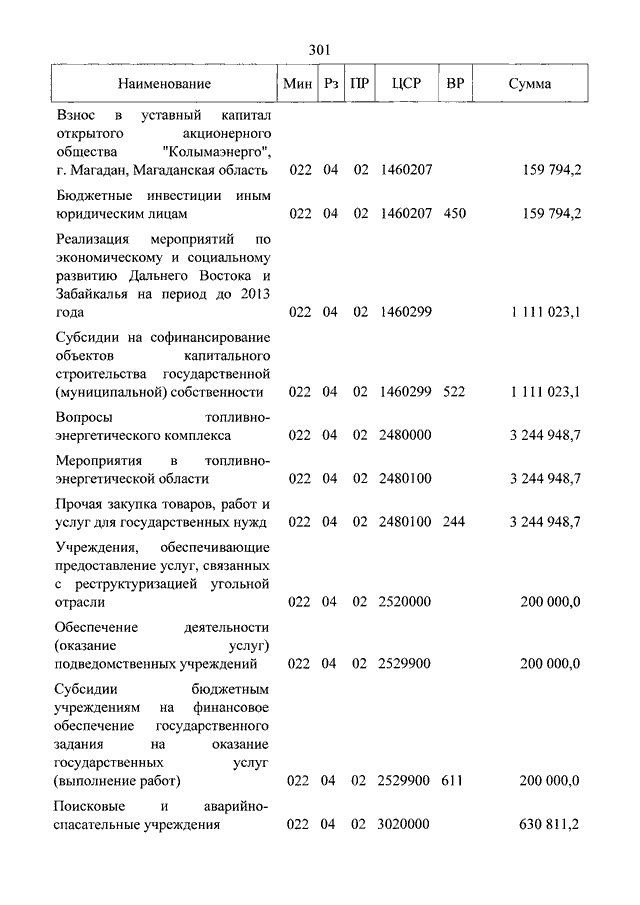 301

| Наименование | Мин | Рз | ПР | ЦСР | ВР | Сумма |
|---|---|---|---|---|---|---|
| Взнос в уставный капитал открытого акционерного общества "Колымаэнерго", г. Магадан, Магаданская область | 022 | 04 | 02 | 1460207 | | 159 794,2 |
| Бюджетные инвестиции иным юридическим лицам | 022 | 04 | 02 | 1460207 | 450 | 159 794,2 |
| Реализация мероприятий по экономическому и социальному развитию Дальнего Востока и Забайкалья на период до 2013 года | 022 | 04 | 02 | 1460299 | | 1 111 023,1 |
| Субсидии на софинансирование объектов капитального строительства государственной (муниципальной) собственности | 022 | 04 | 02 | 1460299 | 522 | 1 111 023,1 |
| Вопросы топливно-энергетического комплекса | 022 | 04 | 02 | 2480000 | | 3 244 948,7 |
| Мероприятия в топливно-энергетической области | 022 | 04 | 02 | 2480100 | | 3 244 948,7 |
| Прочая закупка товаров, работ и услуг для государственных нужд | 022 | 04 | 02 | 2480100 | 244 | 3 244 948,7 |
| Учреждения, обеспечивающие предоставление услуг, связанных с реструктуризацией угольной отрасли | 022 | 04 | 02 | 2520000 | | 200 000,0 |
| Обеспечение деятельности (оказание услуг) подведомственных учреждений | 022 | 04 | 02 | 2529900 | | 200 000,0 |
| Субсидии бюджетным учреждениям на финансовое обеспечение государственного задания на оказание государственных услуг (выполнение работ) | 022 | 04 | 02 | 2529900 | 611 | 200 000,0 |
| Поисковые и аварийно-спасательные учреждения | 022 | 04 | 02 | 3020000 | | 630 811,2 |